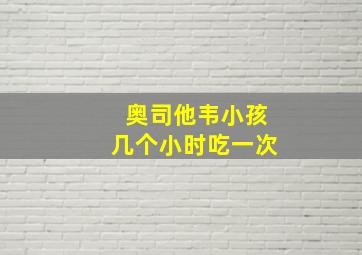 奥司他韦小孩
几个小时吃一次